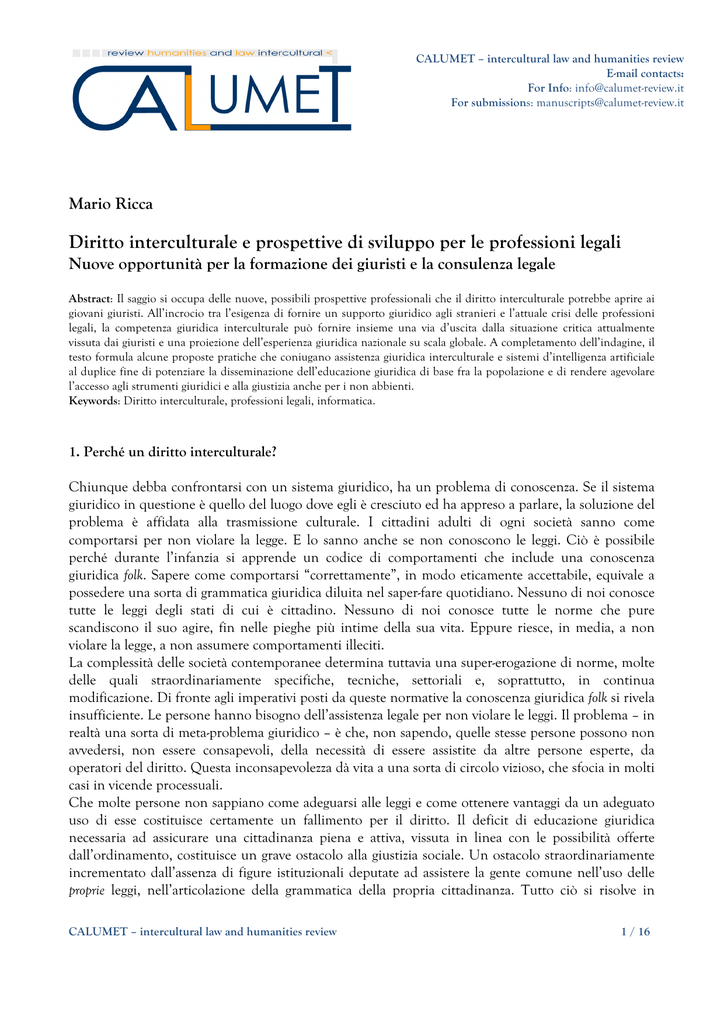 review humanities and law intercultural <

CALUMET

CALUMET – intercultural law and humanities review
E-mail contacts:
For Info: info@calumet-review.it
For submissions: manuscripts@calumet-review.it

Mario Ricca

Diritto interculturale e prospettive di sviluppo per le professioni legali
Nuove opportunità per la formazione dei giuristi e la consulenza legale

Abstract: Il saggio si occupa delle nuove, possibili prospettive professionali che il diritto interculturale potrebbe aprire ai giovani giuristi. All'incrocio tra l'esigenza di fornire un supporto giuridico agli stranieri e l'attuale crisi delle professioni legali, la competenza giuridica interculturale può fornire insieme una via d'uscita dalla situazione critica attualmente vissuta dai giuristi e una proiezione dell'esperienza giuridica nazionale su scala globale. A completamento dell'indagine, il testo formula alcune proposte pratiche che coniugano assistenza giuridica interculturale e sistemi d'intelligenza artificiale al duplice fine di potenziare la disseminazione dell'educazione giuridica di base fra la popolazione e di rendere agevolare l'accesso agli strumenti giuridici e alla giustizia anche per i non abbienti.
Keywords: Diritto interculturale, professioni legali, informatica.

1. Perché un diritto interculturale?

Chiunque debba confrontarsi con un sistema giuridico, ha un problema di conoscenza. Se il sistema giuridico in questione è quello del luogo dove egli è cresciuto ed ha appreso a parlare, la soluzione del problema è affidata alla trasmissione culturale. I cittadini adulti di ogni società sanno come comportarsi per non violare la legge. E lo sanno anche se non conoscono le leggi. Ciò è possibile perché durante l'infanzia si apprende un codice di comportamenti che include una conoscenza giuridica folk. Sapere come comportarsi "correttamente", in modo eticamente accettabile, equivale a possedere una sorta di grammatica giuridica diluita nel saper-fare quotidiano. Nessuno di noi conosce tutte le leggi degli stati di cui è cittadino. Nessuno di noi conosce tutte le norme che pure scandiscono il suo agire, fin nelle pieghe più intime della sua vita. Eppure riesce, in media, a non violare la legge, a non assumere comportamenti illeciti.
La complessità delle società contemporanee determina tuttavia una super-erogazione di norme, molte delle quali straordinariamente specifiche, tecniche, settoriali e, soprattutto, in continua modificazione. Di fronte agli imperativi posti da queste normative la conoscenza giuridica folk si rivela insufficiente. Le persone hanno bisogno dell'assistenza legale per non violare le leggi. Il problema – in realtà una sorta di meta-problema giuridico – è che, non sapendo, quelle stesse persone possono non avvedersi, non essere consapevoli, della necessità di essere assistite da altre persone esperte, da operatori del diritto. Questa inconsapevolezza dà vita a una sorta di circolo vizioso, che sfocia in molti casi in vicende processuali.
Che molte persone non sappiano come adeguarsi alle leggi e come ottenere vantaggi da un adeguato uso di esse costituisce certamente un fallimento per il diritto. Il deficit di educazione giuridica necessaria ad assicurare una cittadinanza piena e attiva, vissuta in linea con le possibilità offerte dall'ordinamento, costituisce un grave ostacolo alla giustizia sociale. Un ostacolo straordinariamente incrementato dall'assenza di figure istituzionali deputate ad assistere la gente comune nell'uso delle proprie leggi, nell'articolazione della grammatica della propria cittadinanza. Tutto ciò si risolve in

CALUMET – intercultural law and humanities review
1 / 16